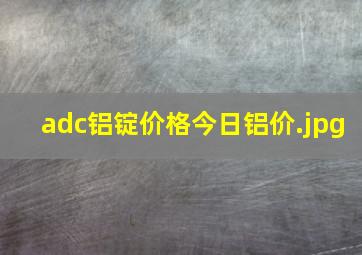 adc铝锭价格今日铝价.jpg